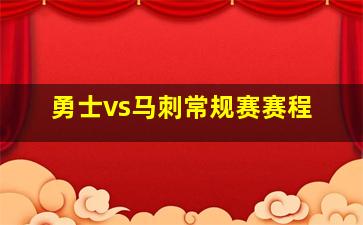 勇士vs马刺常规赛赛程